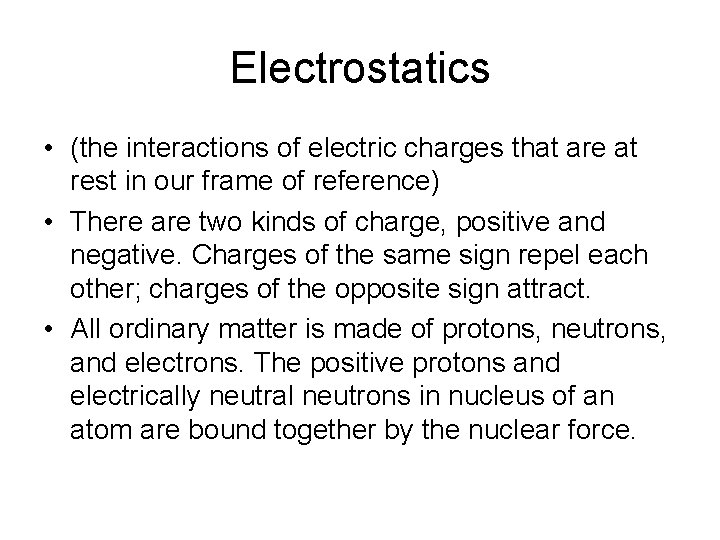 Electrostatics

• (the interactions of electric charges that are at rest in our frame of reference)
• There are two kinds of charge, positive and negative. Charges of the same sign repel each other; charges of the opposite sign attract.
• All ordinary matter is made of protons, neutrons, and electrons. The positive protons and electrically neutral neutrons in nucleus of an atom are bound together by the nuclear force.